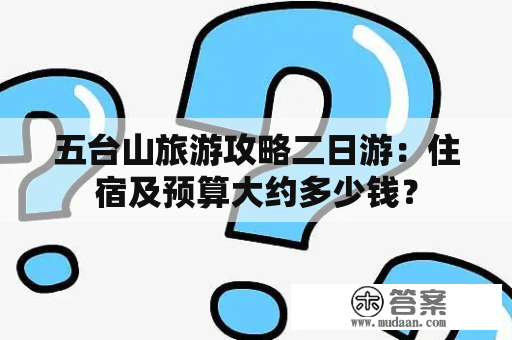 五台山旅游攻略二日游：住宿及预算大约多少钱？

木 答案
www.mudaan.com